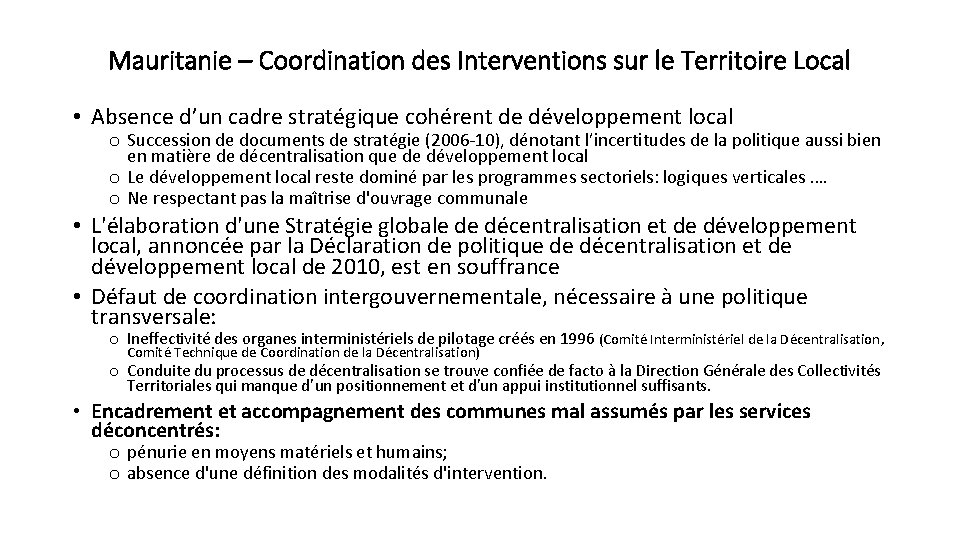 Mauritanie – Coordination des Interventions sur le Territoire Local

• Absence d'un cadre stratégique cohérent de développement local
o Succession de documents de stratégie (2006-10), dénotant l'incertitudes de la politique aussi bien en matière de décentralisation que de développement local
o Le développement local reste dominé par les programmes sectoriels: logiques verticales .…
o Ne respectant pas la maîtrise d'ouvrage communale

• L'élaboration d'une Stratégie globale de décentralisation et de développement local, annoncée par la Déclaration de politique de décentralisation et de développement local de 2010, est en souffrance

• Défaut de coordination intergouvernementale, nécessaire à une politique transversale:
o Ineffectivité des organes interministériels de pilotage créés en 1996 (Comité Interministériel de la Décentralisation, Comité Technique de Coordination de la Décentralisation)
o Conduite du processus de décentralisation se trouve confiée de facto à la Direction Générale des Collectivités Territoriales qui manque d'un positionnement et d'un appui institutionnel suffisants.

• Encadrement et accompagnement des communes mal assumés par les services déconcentrés:
o pénurie en moyens matériels et humains;
o absence d'une définition des modalités d'intervention.